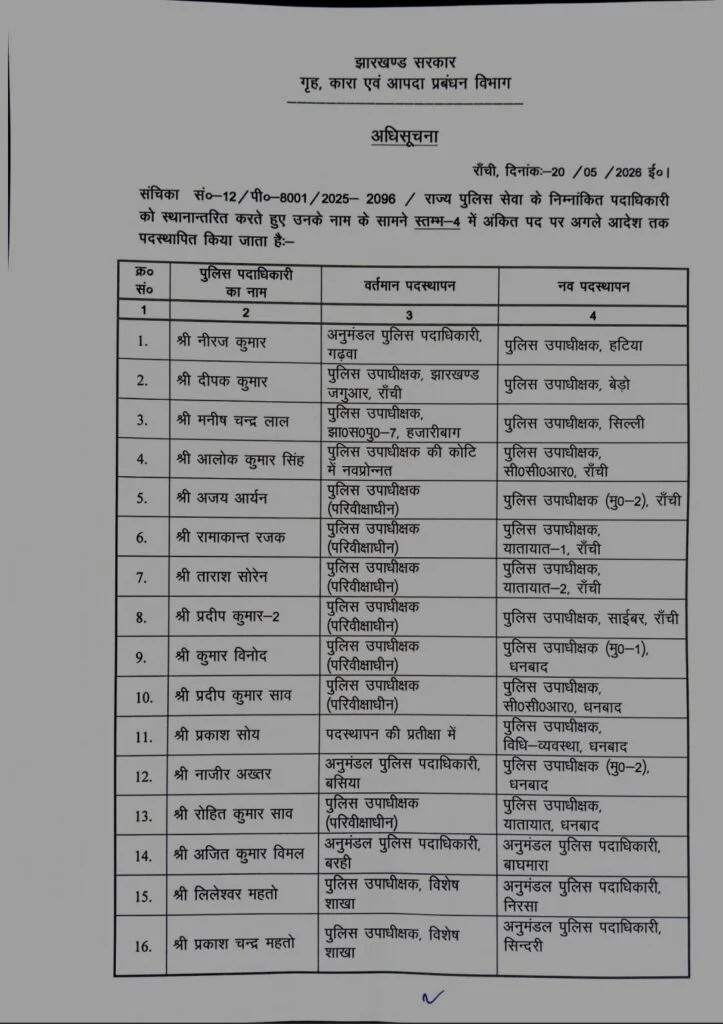 झारखण्ड सरकार
गृह, कारा एवं आपदा प्रबंधन विभाग

अधिसूचना

राँची, दिनांकः–20 /05 /2026 ई०।

संचिका सं०–12/पी०–8001/2025– 2096 / राज्य पुलिस सेवा के निम्नांकित पदाधिकारी को स्थानान्तरित करते हुए उनके नाम के सामने स्तम्भ–4 में अंकित पद पर अगले आदेश तक पदस्थापित किया जाता हैः–

| क्र० सं० | पुलिस पदाधिकारी का नाम | वर्तमान पदस्थापन | नव पदस्थापन |
|---|---|---|---|
| 1 | 2 | 3 | 4 |
| 1. | श्री नीरज कुमार | अनुमंडल पुलिस पदाधिकारी, गढ़वा | पुलिस उपाधीक्षक, हटिया |
| 2. | श्री दीपक कुमार | पुलिस उपाधीक्षक, झारखण्ड जगुआर, राँची | पुलिस उपाधीक्षक, बेड़ो |
| 3. | श्री मनीष चन्द्र लाल | पुलिस उपाधीक्षक, झा०स०पु०–7, हजारीबाग | पुलिस उपाधीक्षक, सिल्ली |
| 4. | श्री आलोक कुमार सिंह | पुलिस उपाधीक्षक की कोटि में नवप्रोन्नत | पुलिस उपाधीक्षक, सी०सी०आर०, राँची |
| 5. | श्री अजय आर्यन | पुलिस उपाधीक्षक (परिवीक्षाधीन) | पुलिस उपाधीक्षक (मु०–2), राँची |
| 6. | श्री रामाकान्त रजक | पुलिस उपाधीक्षक (परिवीक्षाधीन) | पुलिस उपाधीक्षक, यातायात–1, राँची |
| 7. | श्री ताराश सोरेन | पुलिस उपाधीक्षक (परिवीक्षाधीन) | पुलिस उपाधीक्षक, यातायात–2, राँची |
| 8. | श्री प्रदीप कुमार–2 | पुलिस उपाधीक्षक (परिवीक्षाधीन) | पुलिस उपाधीक्षक, साईबर, राँची |
| 9. | श्री कुमार विनोद | पुलिस उपाधीक्षक (परिवीक्षाधीन) | पुलिस उपाधीक्षक (मु०–1), धनबाद |
| 10. | श्री प्रदीप कुमार साव | पुलिस उपाधीक्षक (परिवीक्षाधीन) | पुलिस उपाधीक्षक, सी०सी०आर०, धनबाद |
| 11. | श्री प्रकाश सोय | पदस्थापन की प्रतीक्षा में | पुलिस उपाधीक्षक, विधि–व्यवस्था, धनबाद |
| 12. | श्री नाजीर अख्तर | अनुमंडल पुलिस पदाधिकारी, बसिया | पुलिस उपाधीक्षक (मु०–2), धनबाद |
| 13. | श्री रोहित कुमार साव | पुलिस उपाधीक्षक (परिवीक्षाधीन) | पुलिस उपाधीक्षक, यातायात, धनबाद |
| 14. | श्री अजित कुमार विमल | अनुमंडल पुलिस पदाधिकारी, बरही | अनुमंडल पुलिस पदाधिकारी, बाघमारा |
| 15. | श्री लिलेश्वर महतो | पुलिस उपाधीक्षक, विशेष शाखा | अनुमंडल पुलिस पदाधिकारी, निरसा |
| 16. | श्री प्रकाश चन्द्र महतो | पुलिस उपाधीक्षक, विशेष शाखा | अनुमंडल पुलिस पदाधिकारी, सिन्दरी |